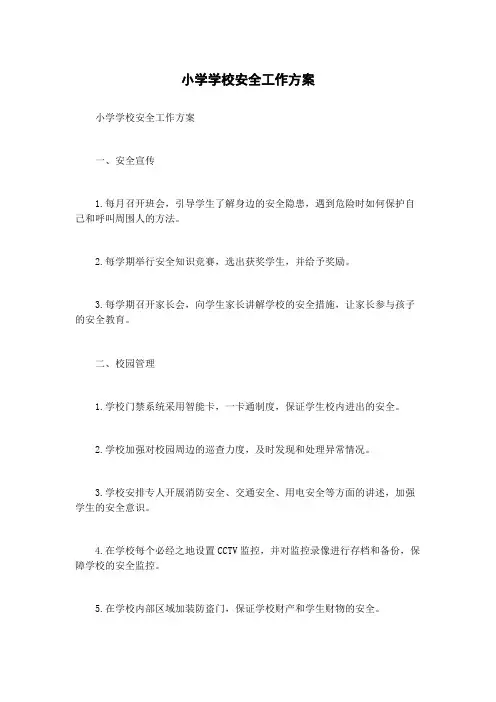 小学学校安全工作方案

小学学校安全工作方案

一、安全宣传

1.每月召开班会，引导学生了解身边的安全隐患，遇到危险时如何保护自己和呼叫周围人的方法。

2.每学期举行安全知识竞赛，选出获奖学生，并给予奖励。

3.每学期召开家长会，向学生家长讲解学校的安全措施，让家长参与孩子的安全教育。

二、校园管理

1.学校门禁系统采用智能卡，一卡通制度，保证学生校内进出的安全。

2.学校加强对校园周边的巡查力度，及时发现和处理异常情况。

3.学校安排专人开展消防安全、交通安全、用电安全等方面的讲述，加强学生的安全意识。

4.在学校每个必经之地设置CCTV监控，并对监控录像进行存档和备份，保障学校的安全监控。

5.在学校内部区域加装防盗门，保证学校财产和学生财物的安全。